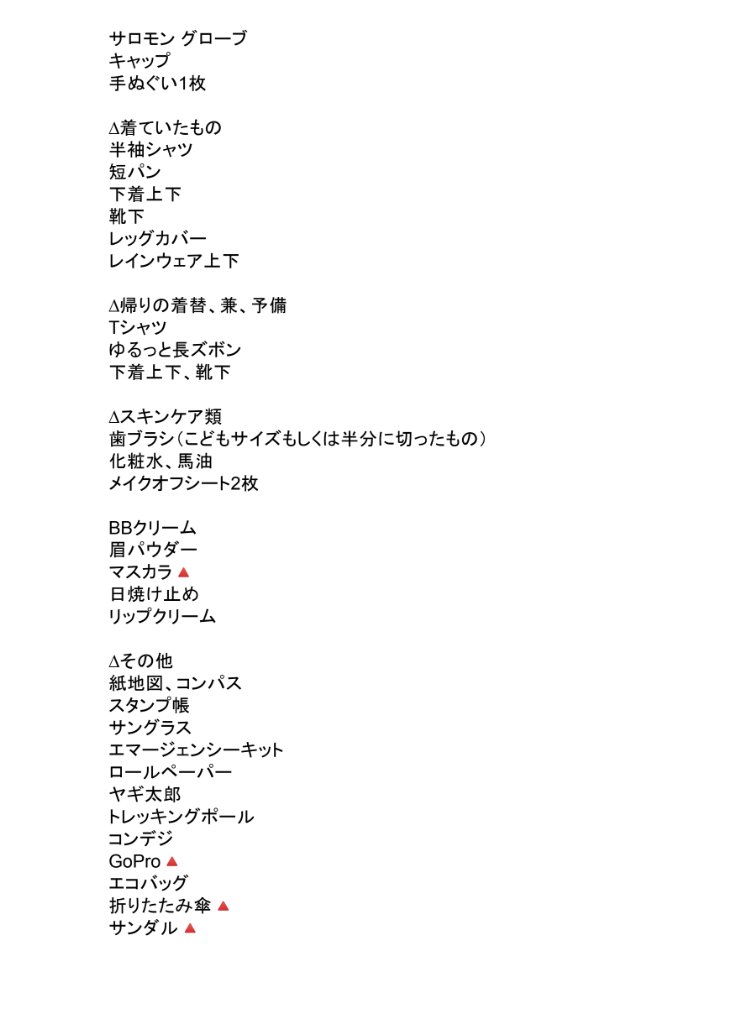 サロモン グローブ
キャップ
手ぬぐい1枚

∆着ていたもの
半袖シャツ
短パン
下着上下
靴下
レッグカバー
レインウェア上下

∆帰りの着替、兼、予備
Tシャツ
ゆるっと長ズボン
下着上下、靴下

∆スキンケア類
歯ブラシ（こどもサイズもしくは半分に切ったもの）
化粧水、馬油
メイクオフシート2枚

BBクリーム
眉パウダー
マスカラ ▲
日焼け止め
リップクリーム

∆その他
紙地図、コンパス
スタンプ帳
サングラス
エマージェンシーキット
ロールペーパー
ヤギ太郎
トレッキングポール
コンデジ
GoPro ▲
エコバッグ
折りたたみ傘 ▲
サンダル ▲